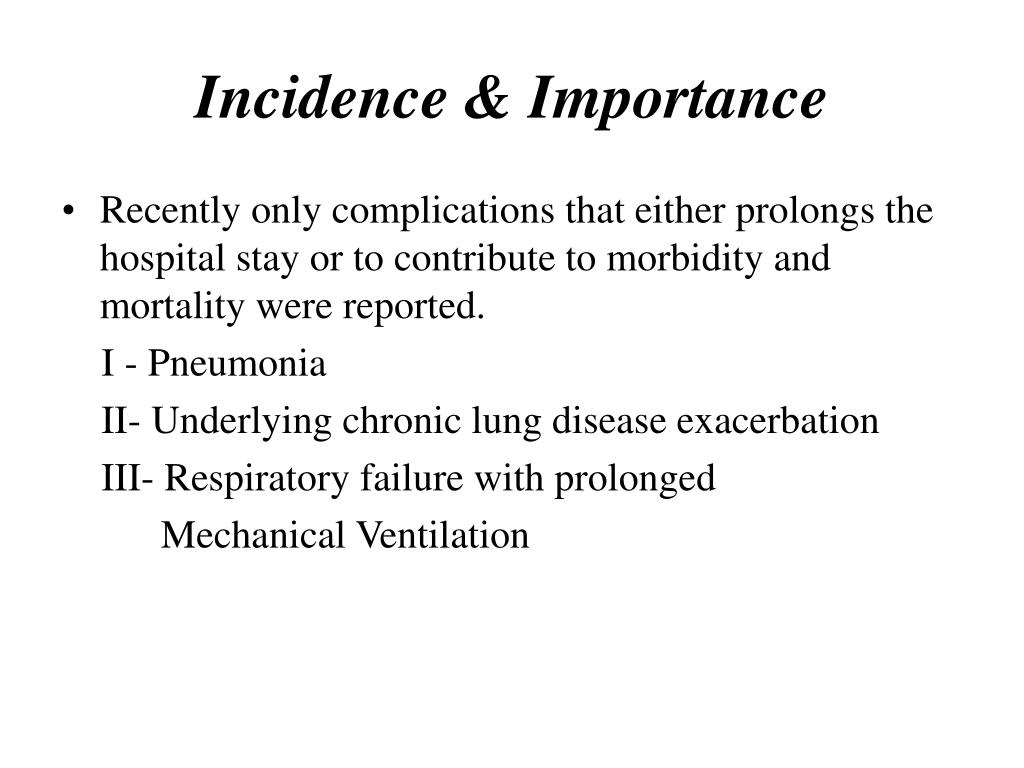 Incidence & Importance

• Recently only complications that either prolongs the hospital stay or to contribute to morbidity and mortality were reported.

I - Pneumonia

II- Underlying chronic lung disease exacerbation

III- Respiratory failure with prolonged
Mechanical Ventilation